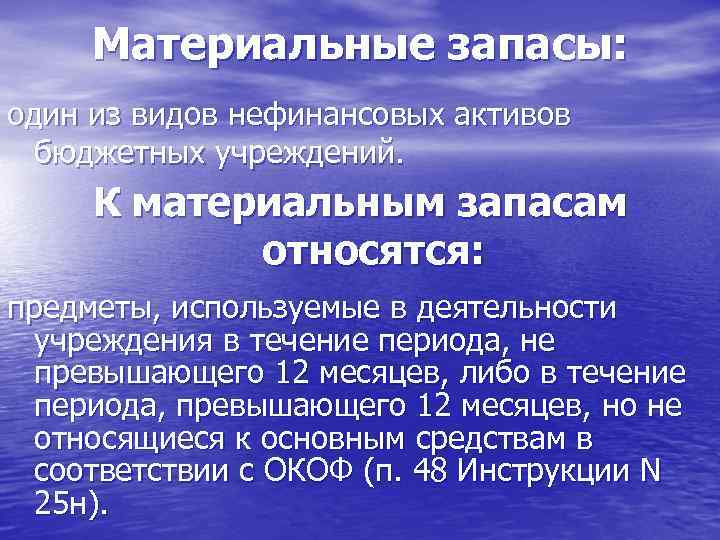 Материальные запасы:

один из видов нефинансовых активов бюджетных учреждений.

К материальным запасам относятся:

предметы, используемые в деятельности учреждения в течение периода, не превышающего 12 месяцев, либо в течение периода, превышающего 12 месяцев, но не относящиеся к основным средствам в соответствии с ОКОФ (п. 48 Инструкции N 25н).